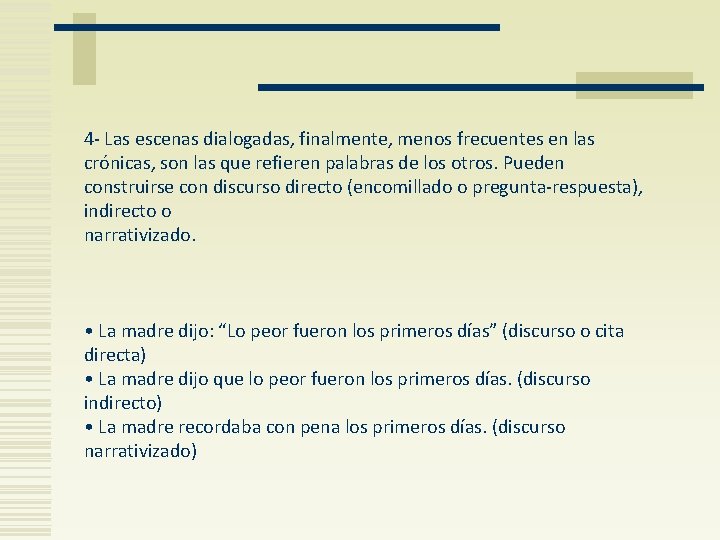 4- Las escenas dialogadas, finalmente, menos frecuentes en las crónicas, son las que refieren palabras de los otros. Pueden construirse con discurso directo (encomillado o pregunta-respuesta), indirecto o
narrativizado.

• La madre dijo: “Lo peor fueron los primeros días” (discurso o cita directa)
• La madre dijo que lo peor fueron los primeros días. (discurso indirecto)
• La madre recordaba con pena los primeros días. (discurso narrativizado)